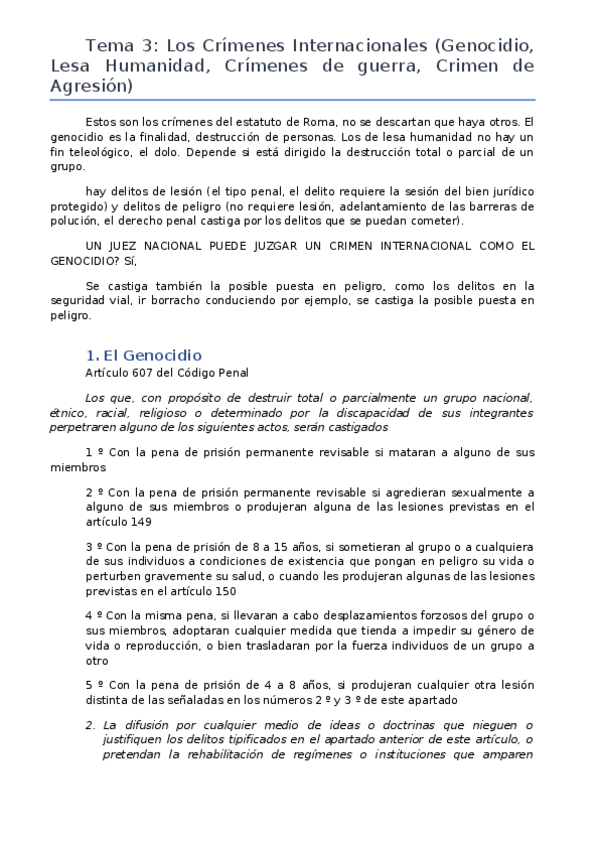 Tema 3: Los Crímenes Internacionales (Genocidio, Lesa Humanidad, Crímenes de guerra, Crimen de Agresión)

Estos son los crímenes del estatuto de Roma, no se descartan que haya otros. El genocidio es la finalidad, destrucción de personas. Los de lesa humanidad no hay un fin teleológico, el dolo. Depende si está dirigido la destrucción total o parcial de un grupo.

hay delitos de lesión (el tipo penal, el delito requiere la sesión del bien jurídico protegido) y delitos de peligro (no requiere lesión, adelantamiento de las barreras de polución, el derecho penal castiga por los delitos que se puedan cometer).

UN JUEZ NACIONAL PUEDE JUZGAR UN CRIMEN INTERNACIONAL COMO EL GENOCIDIO? Sí,

Se castiga también la posible puesta en peligro, como los delitos en la seguridad vial, ir borracho conduciendo por ejemplo, se castiga la posible puesta en peligro.

1. El Genocidio
Artículo 607 del Código Penal

Los que, con propósito de destruir total o parcialmente un grupo nacional, étnico, racial, religioso o determinado por la discapacidad de sus integrantes perpetraren alguno de los siguientes actos, serán castigados

1 º Con la pena de prisión permanente revisable si mataran a alguno de sus miembros

2 º Con la pena de prisión permanente revisable si agredieran sexualmente a alguno de sus miembros o produjeran alguna de las lesiones previstas en el artículo 149

3 º Con la pena de prisión de 8 a 15 años, si sometieran al grupo o a cualquiera de sus individuos a condiciones de existencia que pongan en peligro su vida o perturben gravemente su salud, o cuando les produjeran algunas de las lesiones previstas en el artículo 150

4 º Con la misma pena, si llevaran a cabo desplazamientos forzosos del grupo o sus miembros, adoptaran cualquier medida que tienda a impedir su género de vida o reproducción, o bien trasladaran por la fuerza individuos de un grupo a otro

5 º Con la pena de prisión de 4 a 8 años, si produjeran cualquier otra lesión distinta de las señaladas en los números 2 º y 3 º de este apartado

2. La difusión por cualquier medio de ideas o doctrinas que nieguen o justifiquen los delitos tipificados en el apartado anterior de este artículo, o pretendan la rehabilitación de regímenes o instituciones que amparen